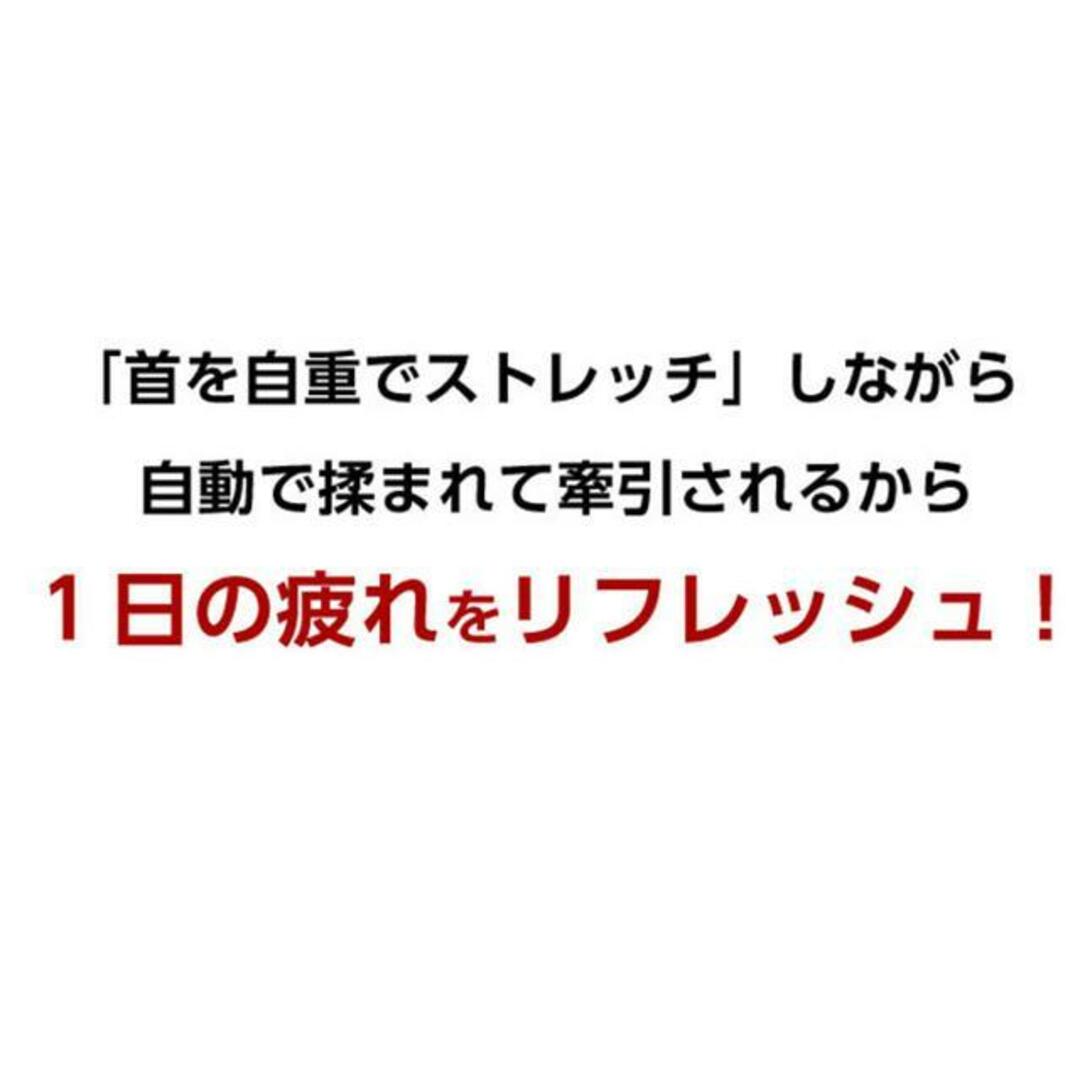 「首を自重でストレッチ」しながら
自動で揉まれて牽引されるから
１日の疲れをリフレッシュ！